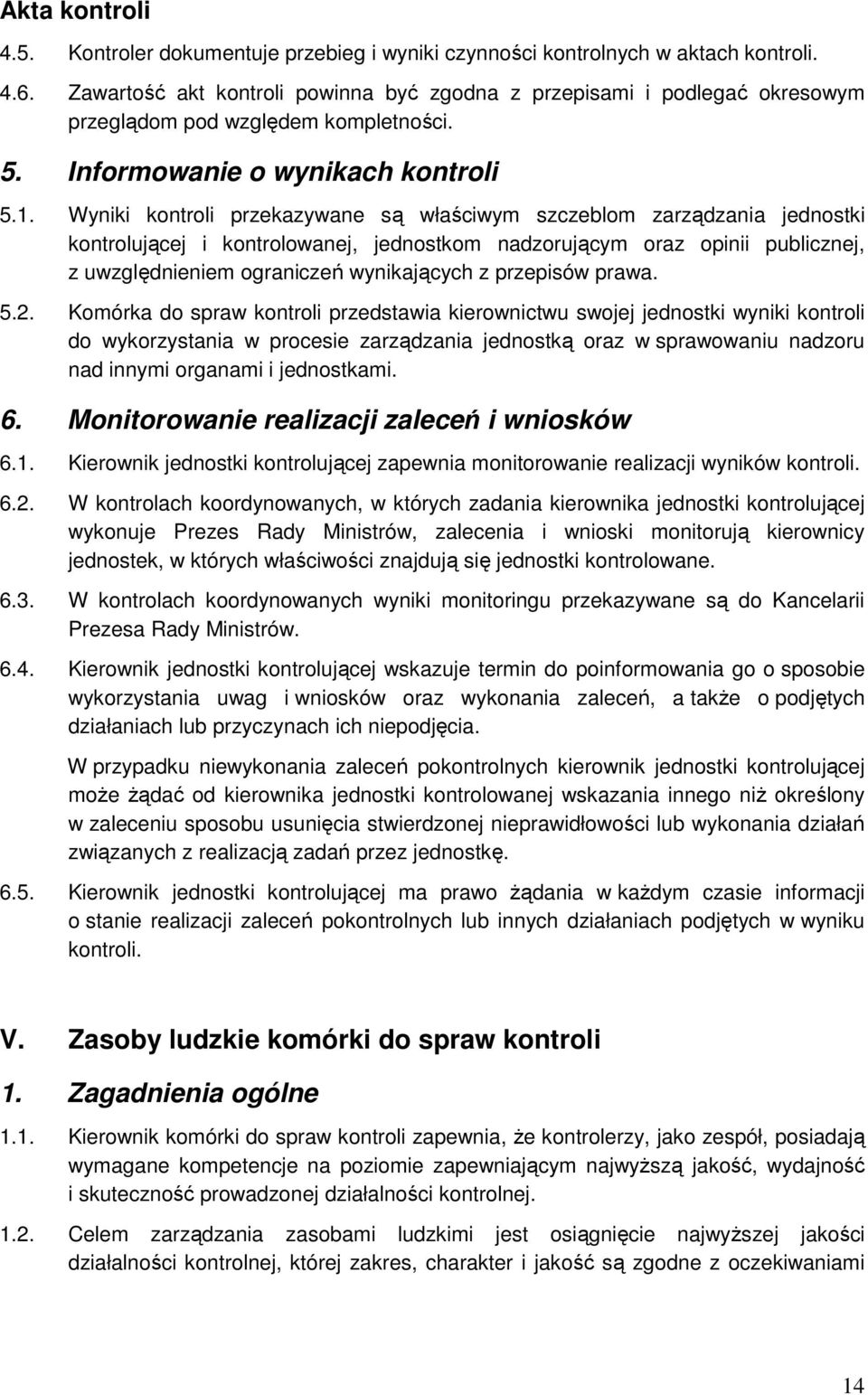 Akta kontroli

4.5. Kontroler dokumentuje przebieg i wyniki czynności kontrolnych w aktach kontroli.

4.6. Zawartość akt kontroli powinna być zgodna z przepisami i podlegać okresowym przeglądom pod względem kompletności.

5. Informowanie o wynikach kontroli

5.1. Wyniki kontroli przekazywane są właściwym szczeblom zarządzania jednostki kontrolującej i kontrolowanej, jednostkom nadzorującym oraz opinii publicznej, z uwzględnieniem ograniczeń wynikających z przepisów prawa.

5.2. Komórka do spraw kontroli przedstawia kierownictwu swojej jednostki wyniki kontroli do wykorzystania w procesie zarządzania jednostką oraz w sprawowaniu nadzoru nad innymi organami i jednostkami.

6. Monitorowanie realizacji zaleceń i wniosków

6.1. Kierownik jednostki kontrolującej zapewnia monitorowanie realizacji wyników kontroli.

6.2. W kontrolach koordynowanych, w których zadania kierownika jednostki kontrolującej wykonuje Prezes Rady Ministrów, zalecenia i wnioski monitorują kierownicy jednostek, w których właściwości znajdują się jednostki kontrolowane.

6.3. W kontrolach koordynowanych wyniki monitoringu przekazywane są do Kancelarii Prezesa Rady Ministrów.

6.4. Kierownik jednostki kontrolującej wskazuje termin do poinformowania go o sposobie wykorzystania uwag i wniosków oraz wykonania zaleceń, a także o podjętych działaniach lub przyczynach ich niepodjęcia.

W przypadku niewykonania zaleceń pokontrolnych kierownik jednostki kontrolującej może żądać od kierownika jednostki kontrolowanej wskazania innego niż określony w zaleceniu sposobu usunięcia stwierdzonej nieprawidłowości lub wykonania działań związanych z realizacją zadań przez jednostkę.

6.5. Kierownik jednostki kontrolującej ma prawo żądania w każdym czasie informacji o stanie realizacji zaleceń pokontrolnych lub innych działaniach podjętych w wyniku kontroli.

V. Zasoby ludzkie komórki do spraw kontroli

1. Zagadnienia ogólne

1.1. Kierownik komórki do spraw kontroli zapewnia, że kontrolerzy, jako zespół, posiadają wymagane kompetencje na poziomie zapewniającym najwyższą jakość, wydajność i skuteczność prowadzonej działalności kontrolnej.

1.2. Celem zarządzania zasobami ludzkimi jest osiągnięcie najwyższej jakości działalności kontrolnej, której zakres, charakter i jakość są zgodne z oczekiwaniami

14